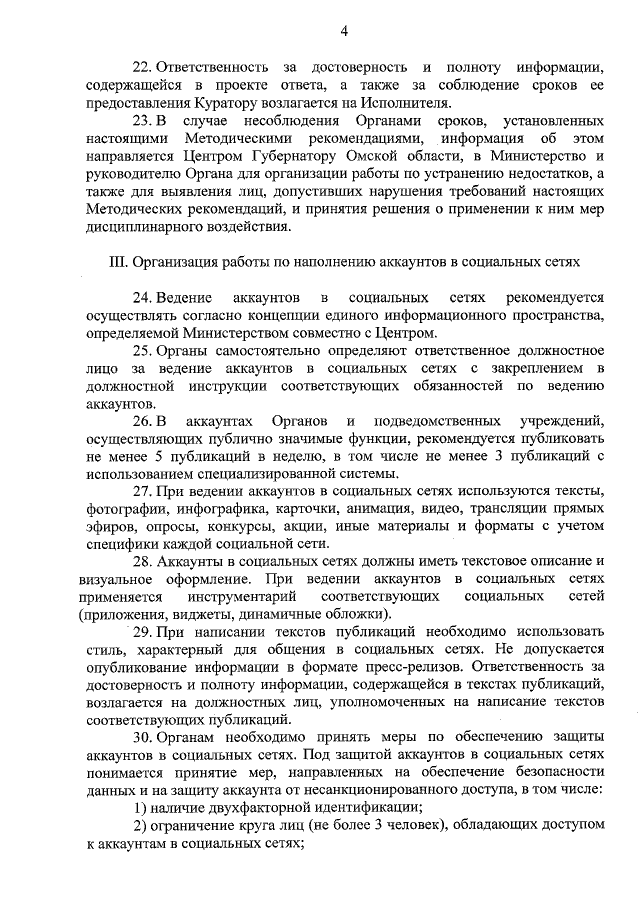 4

22. Ответственность за достоверность и полноту информации, содержащейся в проекте ответа, а также за соблюдение сроков ее предоставления Куратору возлагается на Исполнителя.

23. В случае несоблюдения Органами сроков, установленных настоящими Методическими рекомендациями, информация об этом направляется Центром Губернатору Омской области, в Министерство и руководителю Органа для организации работы по устранению недостатков, а также для выявления лиц, допустивших нарушения требований настоящих Методических рекомендаций, и принятия решения о применении к ним мер дисциплинарного воздействия.

III. Организация работы по наполнению аккаунтов в социальных сетях

24. Ведение аккаунтов в социальных сетях рекомендуется осуществлять согласно концепции единого информационного пространства, определяемой Министерством совместно с Центром.

25. Органы самостоятельно определяют ответственное должностное лицо за ведение аккаунтов в социальных сетях с закреплением в должностной инструкции соответствующих обязанностей по ведению аккаунтов.

26. В аккаунтах Органов и подведомственных учреждений, осуществляющих публично значимые функции, рекомендуется публиковать не менее 5 публикаций в неделю, в том числе не менее 3 публикаций с использованием специализированной системы.

27. При ведении аккаунтов в социальных сетях используются тексты, фотографии, инфографика, карточки, анимация, видео, трансляции прямых эфиров, опросы, конкурсы, акции, иные материалы и форматы с учетом специфики каждой социальной сети.

28. Аккаунты в социальных сетях должны иметь текстовое описание и визуальное оформление. При ведении аккаунтов в социальных сетях применяется инструментарий соответствующих социальных сетей (приложения, виджеты, динамичные обложки).

29. При написании текстов публикаций необходимо использовать стиль, характерный для общения в социальных сетях. Не допускается опубликование информации в формате пресс-релизов. Ответственность за достоверность и полноту информации, содержащейся в текстах публикаций, возлагается на должностных лиц, уполномоченных на написание текстов соответствующих публикаций.

30. Органам необходимо принять меры по обеспечению защиты аккаунтов в социальных сетях. Под защитой аккаунтов в социальных сетях понимается принятие мер, направленных на обеспечение безопасности данных и на защиту аккаунта от несанкционированного доступа, в том числе:

1) наличие двухфакторной идентификации;

2) ограничение круга лиц (не более 3 человек), обладающих доступом к аккаунтам в социальных сетях;